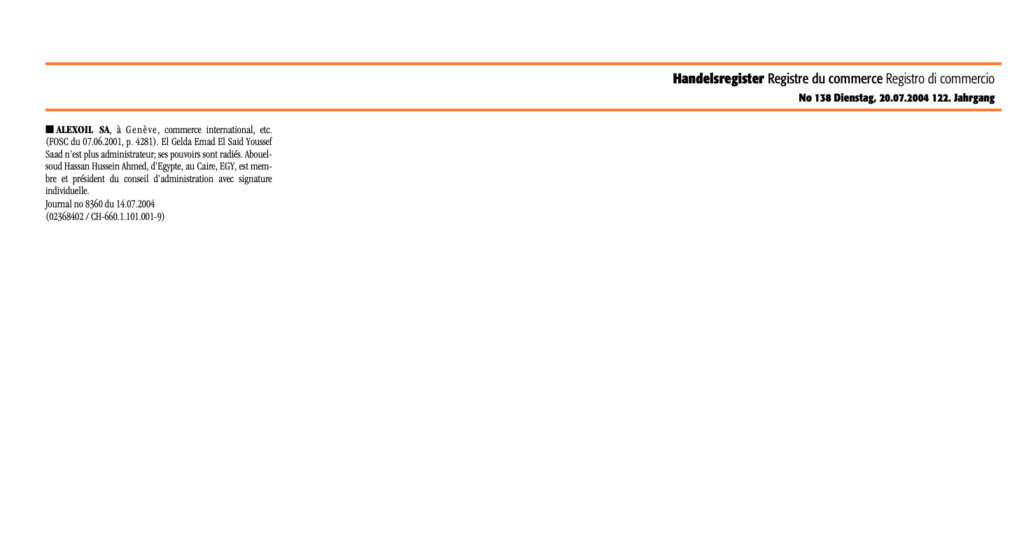 Handelsregister Registre du commerce Registro di commercio
No 138 Dienstag, 20.07.2004 122. Jahrgang

■ ALEXOIL SA, à Genève, commerce international, etc. (FOSC du 07.06.2001, p. 4281). El Gelda Emad El Said Youssef Saad n'est plus administrateur; ses pouvoirs sont radiés. Abouelsoud Hassan Hussein Ahmed, d'Egypte, au Caire, EGY, est membre et président du conseil d'administration avec signature individuelle.
Journal no 8360 du 14.07.2004
(02368402 / CH-660.1.101.001-9)